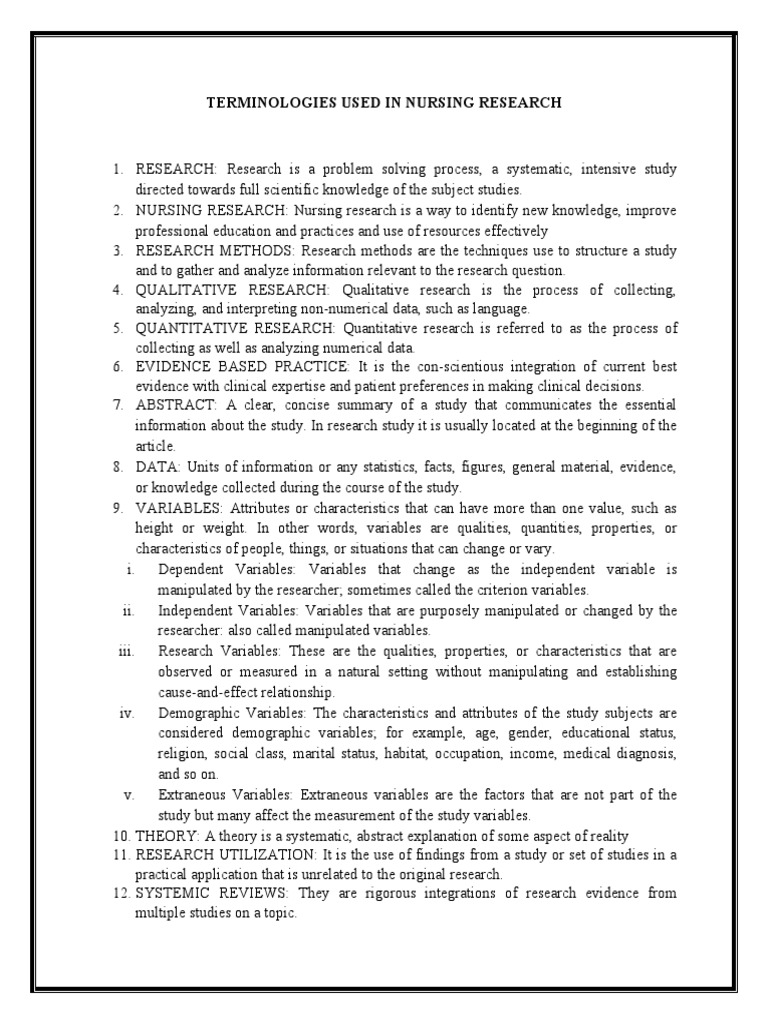 TERMINOLOGIES USED IN NURSING RESEARCH

1. RESEARCH: Research is a problem solving process, a systematic, intensive study directed towards full scientific knowledge of the subject studies.
2. NURSING RESEARCH: Nursing research is a way to identify new knowledge, improve professional education and practices and use of resources effectively
3. RESEARCH METHODS: Research methods are the techniques use to structure a study and to gather and analyze information relevant to the research question.
4. QUALITATIVE RESEARCH: Qualitative research is the process of collecting, analyzing, and interpreting non-numerical data, such as language.
5. QUANTITATIVE RESEARCH: Quantitative research is referred to as the process of collecting as well as analyzing numerical data.
6. EVIDENCE BASED PRACTICE: It is the con-scientious integration of current best evidence with clinical expertise and patient preferences in making clinical decisions.
7. ABSTRACT: A clear, concise summary of a study that communicates the essential information about the study. In research study it is usually located at the beginning of the article.
8. DATA: Units of information or any statistics, facts, figures, general material, evidence, or knowledge collected during the course of the study.
9. VARIABLES: Attributes or characteristics that can have more than one value, such as height or weight. In other words, variables are qualities, quantities, properties, or characteristics of people, things, or situations that can change or vary.
i. Dependent Variables: Variables that change as the independent variable is manipulated by the researcher; sometimes called the criterion variables.
ii. Independent Variables: Variables that are purposely manipulated or changed by the researcher: also called manipulated variables.
iii. Research Variables: These are the qualities, properties, or characteristics that are observed or measured in a natural setting without manipulating and establishing cause-and-effect relationship.
iv. Demographic Variables: The characteristics and attributes of the study subjects are considered demographic variables; for example, age, gender, educational status, religion, social class, marital status, habitat, occupation, income, medical diagnosis, and so on.
v. Extraneous Variables: Extraneous variables are the factors that are not part of the study but many affect the measurement of the study variables.
10. THEORY: A theory is a systematic, abstract explanation of some aspect of reality
11. RESEARCH UTILIZATION: It is the use of findings from a study or set of studies in a practical application that is unrelated to the original research.
12. SYSTEMIC REVIEWS: They are rigorous integrations of research evidence from multiple studies on a topic.